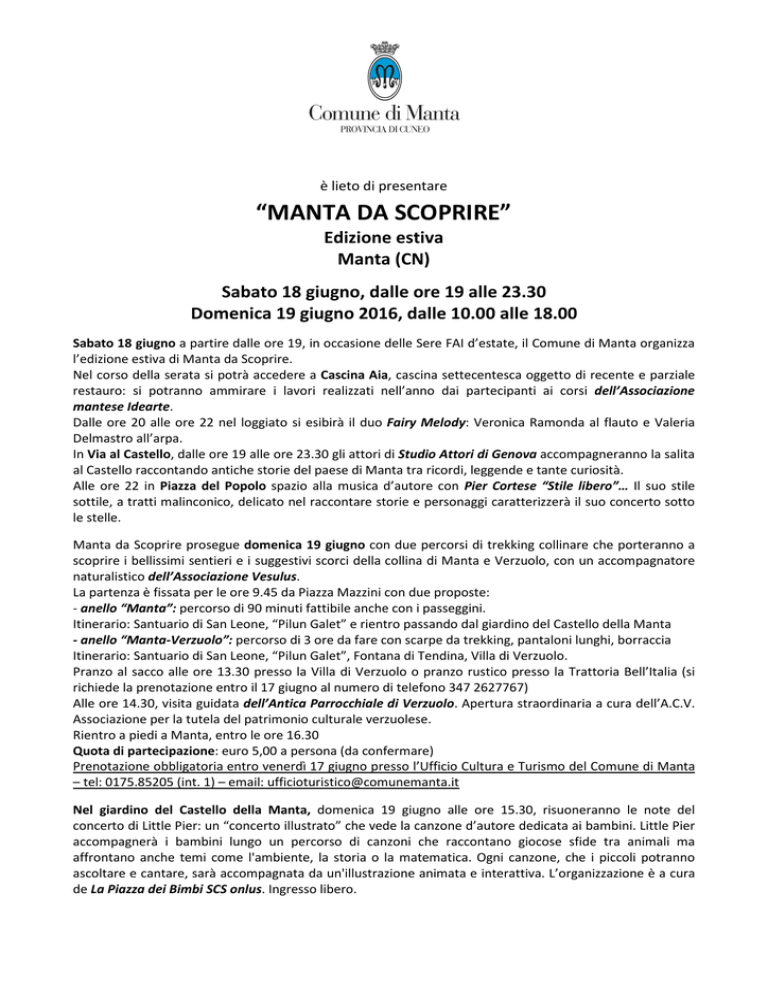 Comune di Manta
PROVINCIA DI CUNEO

è lieto di presentare

“MANTA DA SCOPRIRE”
Edizione estiva
Manta (CN)

Sabato 18 giugno, dalle ore 19 alle 23.30
Domenica 19 giugno 2016, dalle 10.00 alle 18.00

Sabato 18 giugno a partire dalle ore 19, in occasione delle Sere FAI d’estate, il Comune di Manta organizza l’edizione estiva di Manta da Scoprire.
Nel corso della serata si potrà accedere a Cascina Aia, cascina settecentesca oggetto di recente e parziale restauro: si potranno ammirare i lavori realizzati nell’anno dai partecipanti ai corsi dell’Associazione mantese Idearte.
Dalle ore 20 alle ore 22 nel loggiato si esibirà il duo Fairy Melody: Veronica Ramonda al flauto e Valeria Delmastro all’arpa.
In Via al Castello, dalle ore 19 alle ore 23.30 gli attori di Studio Attori di Genova accompagneranno la salita al Castello raccontando antiche storie del paese di Manta tra ricordi, leggende e tante curiosità.
Alle ore 22 in Piazza del Popolo spazio alla musica d’autore con Pier Cortese “Stile libero”… Il suo stile sottile, a tratti malinconico, delicato nel raccontare storie e personaggi caratterizzerà il suo concerto sotto le stelle.

Manta da Scoprire prosegue domenica 19 giugno con due percorsi di trekking collinare che porteranno a scoprire i bellissimi sentieri e i suggestivi scorci della collina di Manta e Verzuolo, con un accompagnatore naturalistico dell’Associazione Vesulus.
La partenza è fissata per le ore 9.45 da Piazza Mazzini con due proposte:
- anello “Manta”: percorso di 90 minuti fattibile anche con i passeggini.
Itinerario: Santuario di San Leone, “Pilun Galet” e rientro passando dal giardino del Castello della Manta
- anello “Manta-Verzuolo”: percorso di 3 ore da fare con scarpe da trekking, pantaloni lunghi, borraccia
Itinerario: Santuario di San Leone, “Pilun Galet”, Fontana di Tendina, Villa di Verzuolo.
Pranzo al sacco alle ore 13.30 presso la Villa di Verzuolo o pranzo rustico presso la Trattoria Bell’Italia (si richiede la prenotazione entro il 17 giugno al numero di telefono 347 2627767)
Alle ore 14.30, visita guidata dell’Antica Parrocchiale di Verzuolo. Apertura straordinaria a cura dell’A.C.V. Associazione per la tutela del patrimonio culturale verzuolese.
Rientro a piedi a Manta, entro le ore 16.30
Quota di partecipazione: euro 5,00 a persona (da confermare)
Prenotazione obbligatoria entro venerdì 17 giugno presso l’Ufficio Cultura e Turismo del Comune di Manta – tel: 0175.85205 (int. 1) – email: ufficioturistico@comunemanta.it

Nel giardino del Castello della Manta, domenica 19 giugno alle ore 15.30, risuoneranno le note del concerto di Little Pier: un “concerto illustrato” che vede la canzone d’autore dedicata ai bambini. Little Pier accompagnerà i bambini lungo un percorso di canzoni che raccontano giocose sfide tra animali ma affrontano anche temi come l'ambiente, la storia o la matematica. Ogni canzone, che i piccoli potranno ascoltare e cantare, sarà accompagnata da un'illustrazione animata e interattiva. L’organizzazione è a cura de La Piazza dei Bimbi SCS onlus. Ingresso libero.